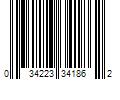 0 34223 34186 2